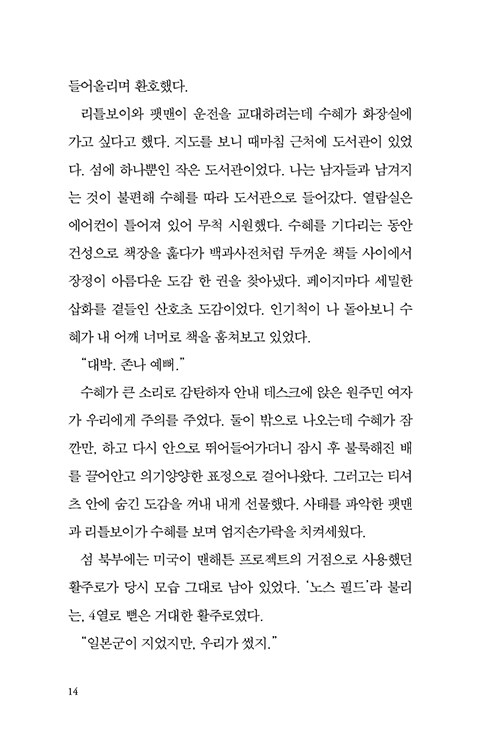 들어올리며 환호했다.

리틀보이와 팻맨이 운전을 교대하려는데 수혜가 화장실에 가고 싶다고 했다. 지도를 보니 때마침 근처에 도서관이 있었다. 섬에 하나뿐인 작은 도서관이었다. 나는 남자들과 남겨지는 것이 불편해 수혜를 따라 도서관으로 들어갔다. 열람실은 에어컨이 틀어져 있어 무척 시원했다. 수혜를 기다리는 동안 건성으로 책장을 훑다가 백과사전처럼 두꺼운 책들 사이에서 장정이 아름다운 도감 한 권을 찾아냈다. 페이지마다 세밀한 삽화를 곁들인 산호초 도감이었다. 인기척이 나 돌아보니 수혜가 내 어깨 너머로 책을 훔쳐보고 있었다.

"대박. 존나 예뻐."

수혜가 큰 소리로 감탄하자 안내 데스크에 앉은 원주민 여자가 우리에게 주의를 주었다. 둘이 밖으로 나오는데 수혜가 잠깐만, 하고 다시 안으로 뛰어들어가더니 잠시 후 불룩해진 배를 끌어안고 의기양양한 표정으로 걸어나왔다. 그러고는 티셔츠 안에 숨긴 도감을 꺼내 내게 선물했다. 사태를 파악한 팻맨과 리틀보이가 수혜를 보며 엄지손가락을 치켜세웠다.

섬 북부에는 미국이 맨해튼 프로젝트의 거점으로 사용했던 활주로가 당시 모습 그대로 남아 있었다. '노스 필드'라 불리는, 4열로 뻗은 거대한 활주로였다.

"일본군이 지었지만, 우리가 썼지."

14